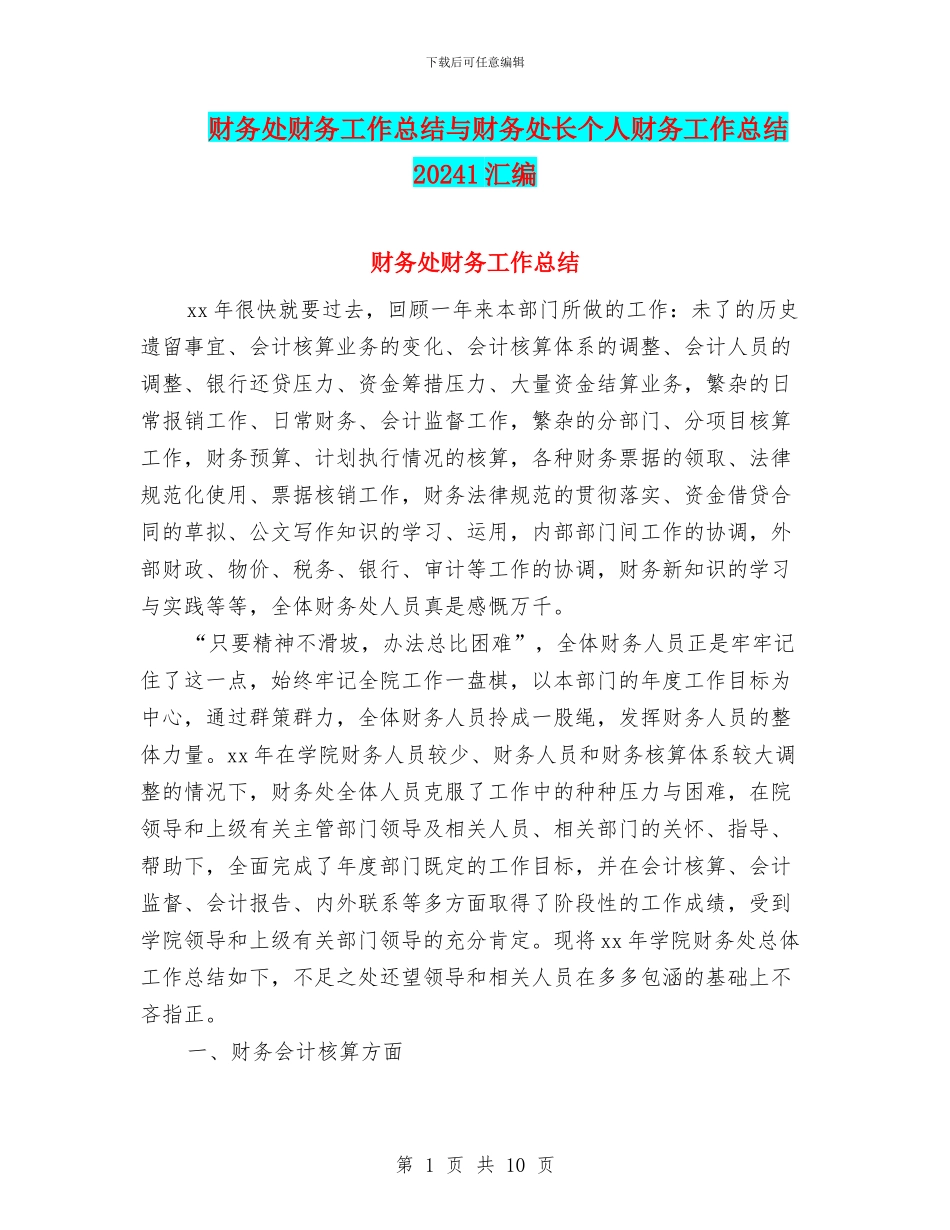 下载后可任意编辑

财务处财务工作总结与财务处长个人财务工作总结20241汇编

财务处财务工作总结

xx年很快就要过去，回顾一年来本部门所做的工作：未了的历史遗留事宜、会计核算业务的变化、会计核算体系的调整、会计人员的调整、银行还贷压力、资金筹措压力、大量资金结算业务，繁杂的日常报销工作、日常财务、会计监督工作，繁杂的分部门、分项目核算工作，财务预算、计划执行情况的核算，各种财务票据的领取、法律规范化使用、票据核销工作，财务法律规范的贯彻落实、资金借贷合同的草拟、公文写作知识的学习、运用，内部部门间工作的协调，外部财政、物价、税务、银行、审计等工作的协调，财务新知识的学习与实践等等，全体财务处人员真是感慨万千。

“只要精神不滑坡，办法总比困难”，全体财务人员正是牢牢记住了这一点，始终牢记全院工作一盘棋，以本部门的年度工作目标为中心，通过群策群力，全体财务人员拎成一股绳，发挥财务人员的整体力量。xx年在学院财务人员较少、财务人员和财务核算体系较大调整的情况下，财务处全体人员克服了工作中的种种压力与困难，在院领导和上级有关主管部门领导及相关人员、相关部门的关怀、指导、帮助下，全面完成了年度部门既定的工作目标，并在会计核算、会计监督、会计报告、内外联系等多方面取得了阶段性的工作成绩，受到学院领导和上级有关部门领导的充分肯定。现将xx年学院财务处总体工作总结如下，不足之处还望领导和相关人员在多多包涵的基础上不吝指正。

一、财务会计核算方面

第 1 页 共 10 页